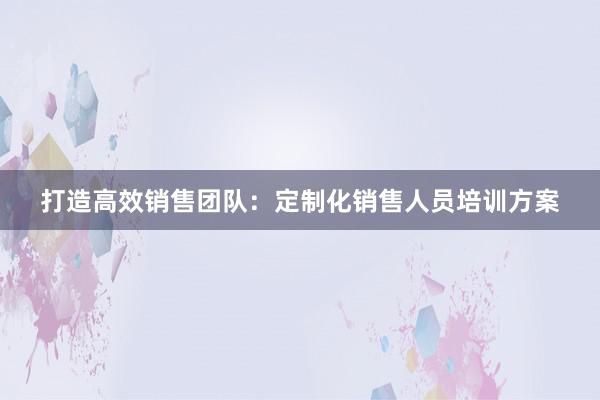 打造高效销售团队：定制化销售人员培训方案